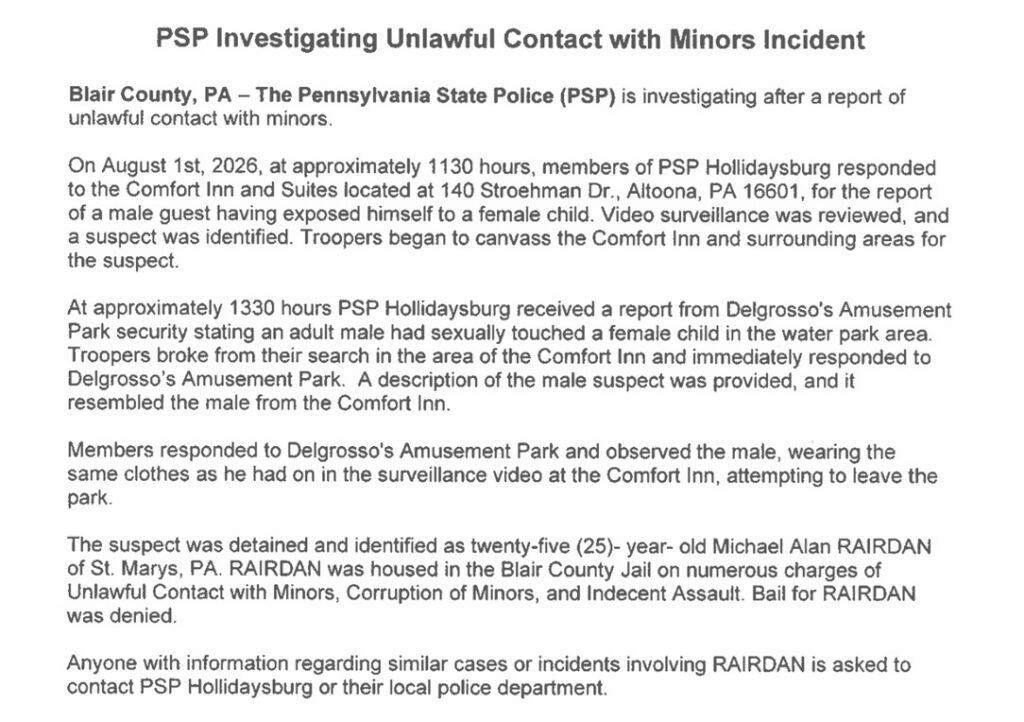 PSP Investigating Unlawful Contact with Minors Incident

Blair County, PA – The Pennsylvania State Police (PSP) is investigating after a report of unlawful contact with minors.

On August 1st, 2026, at approximately 1130 hours, members of PSP Hollidaysburg responded to the Comfort Inn and Suites located at 140 Stroehman Dr., Altoona, PA 16601, for the report of a male guest having exposed himself to a female child. Video surveillance was reviewed, and a suspect was identified. Troopers began to canvass the Comfort Inn and surrounding areas for the suspect.

At approximately 1330 hours PSP Hollidaysburg received a report from Delgrosso's Amusement Park security stating an adult male had sexually touched a female child in the water park area. Troopers broke from their search in the area of the Comfort Inn and immediately responded to Delgrosso's Amusement Park. A description of the male suspect was provided, and it resembled the male from the Comfort Inn.

Members responded to Delgrosso's Amusement Park and observed the male, wearing the same clothes as he had on in the surveillance video at the Comfort Inn, attempting to leave the park.

The suspect was detained and identified as twenty-five (25)- year- old Michael Alan RAIRDAN of St. Marys, PA. RAIRDAN was housed in the Blair County Jail on numerous charges of Unlawful Contact with Minors, Corruption of Minors, and Indecent Assault. Bail for RAIRDAN was denied.

Anyone with information regarding similar cases or incidents involving RAIRDAN is asked to contact PSP Hollidaysburg or their local police department.